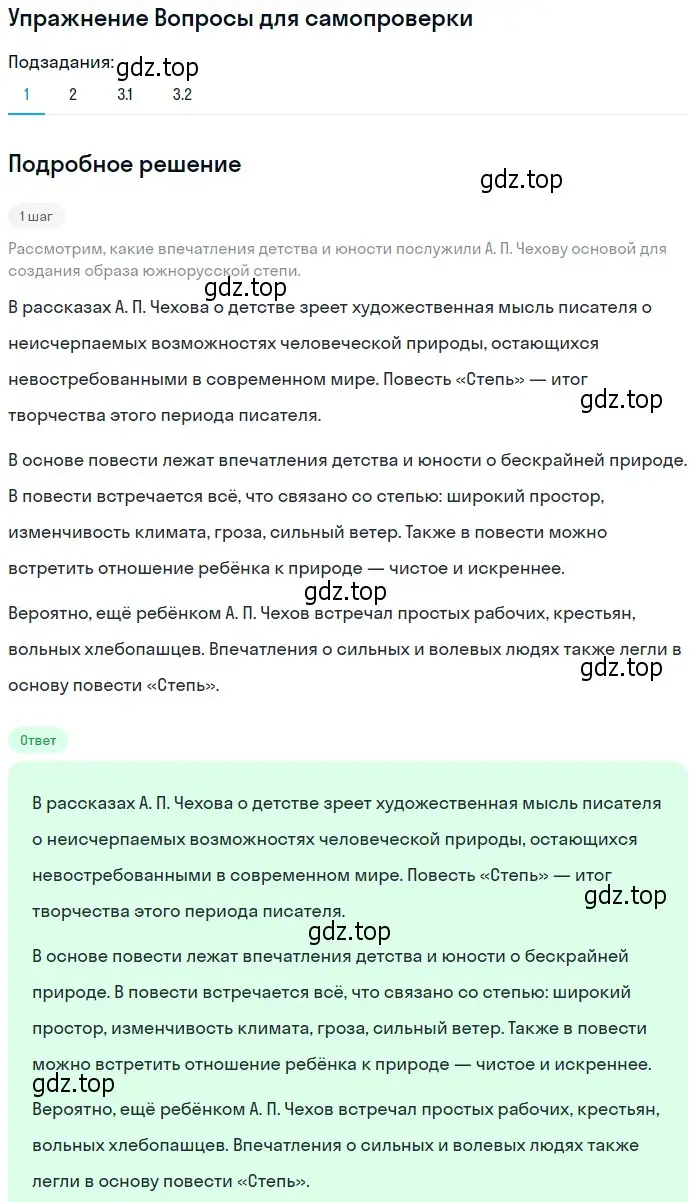 Упражнение Вопросы для самопроверки

Подзадания: gdz.top
1 2 3.1 3.2

Подробное решение

gdz.top

1 шаг

Рассмотрим, какие впечатления детства и юности послужили А. П. Чехову основой для создания образа южнорусской степи.

gdz.top

В рассказах А. П. Чехова о детстве зреет художественная мысль писателя о неисчерпаемых возможностях человеческой природы, остающихся невостребованными в современном мире. Повесть «Степь» — итог творчества этого периода писателя.

gdz.top

В основе повести лежат впечатления детства и юности о бескрайней природе. В повести встречается всё, что связано со степью: широкий простор, изменчивость климата, гроза, сильный ветер. Также в повести можно встретить отношение ребёнка к природе — чистое и искреннее.

gdz.top

Вероятно, ещё ребёнком А. П. Чехов встречал простых рабочих, крестьян, вольных хлебопашцев. Впечатления о сильных и волевых людях также легли в основу повести «Степь».

gdz.top

Ответ

В рассказах А. П. Чехова о детстве зреет художественная мысль писателя о неисчерпаемых возможностях человеческой природы, остающихся невостребованными в современном мире. Повесть «Степь» — итог творчества этого периода писателя.

gdz.top

gdz.top

В основе повести лежат впечатления детства и юности о бескрайней природе. В повести встречается всё, что связано со степью: широкий простор, изменчивость климата, гроза, сильный ветер. Также в повести можно встретить отношение ребёнка к природе — чистое и искреннее.

gdz.top

Вероятно, ещё ребёнком А. П. Чехов встречал простых рабочих, крестьян, вольных хлебопашцев. Впечатления о сильных и волевых людях также легли в основу повести «Степь».